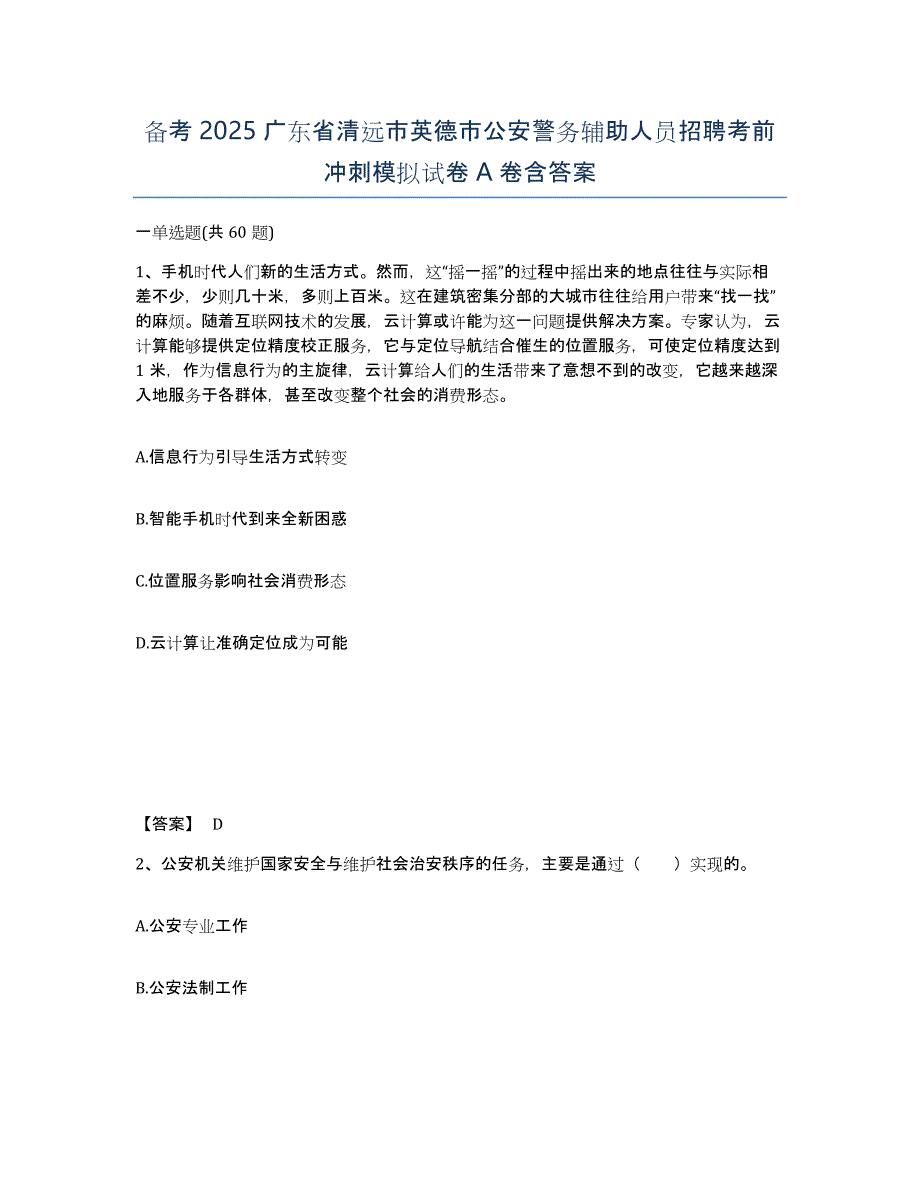 备考 2025 广东省清远市英德市公安警务辅助人员招聘考前冲刺模拟试卷 A 卷含答案

一单选题(共 60 题)

1、手机时代人们新的生活方式。然而，这“摇一摇”的过程中摇出来的地点往往与实际相差不少，少则几十米，多则上百米。这在建筑密集分部的大城市往往给用户带来“找一找”的麻烦。随着互联网技术的发展，云计算或许能为这一问题提供解决方案。专家认为，云计算能够提供定位精度校正服务，它与定位导航结合催生的位置服务，可使定位精度达到 1 米，作为信息行为的主旋律，云计算给人们的生活带来了意想不到的改变，它越来越深入地服务于各群体，甚至改变整个社会的消费形态。

A.信息行为引导生活方式转变

B.智能手机时代到来全新困惑

C.位置服务影响社会消费形态

D.云计算让准确定位成为可能

【答案】 D

2、公安机关维护国家安全与维护社会治安秩序的任务，主要是通过（　　）实现的。

A.公安专业工作

B.公安法制工作